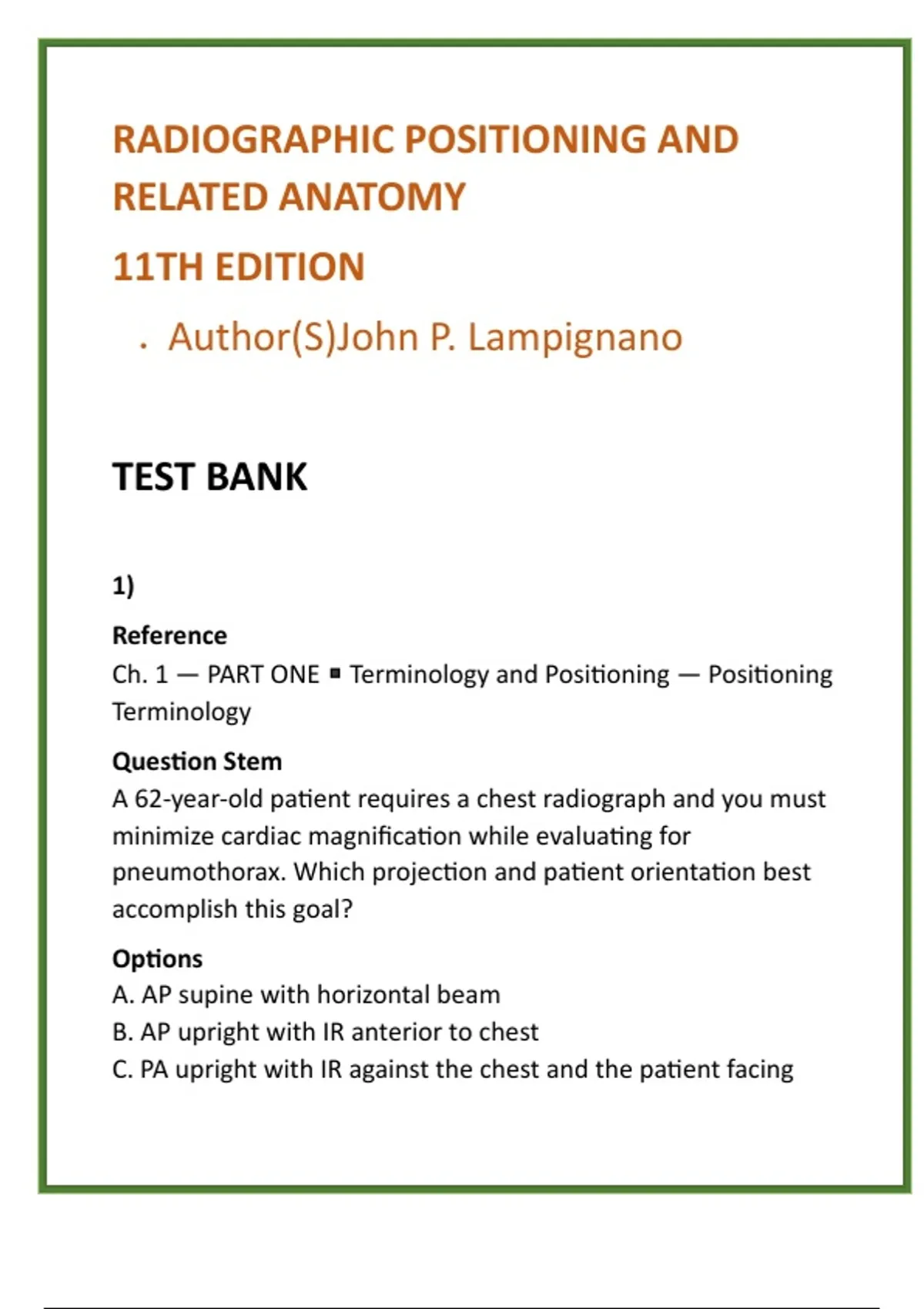 RADIOGRAPHIC POSITIONING AND RELATED ANATOMY

11TH EDITION

. Author(S)John P. Lampignano

TEST BANK

1)

Reference
Ch. 1 — PART ONE ▪ Terminology and Positioning — Positioning Terminology

Question Stem
A 62-year-old patient requires a chest radiograph and you must minimize cardiac magnification while evaluating for pneumothorax. Which projection and patient orientation best accomplish this goal?

Options
A. AP supine with horizontal beam
B. AP upright with IR anterior to chest
C. PA upright with IR against the chest and the patient facing